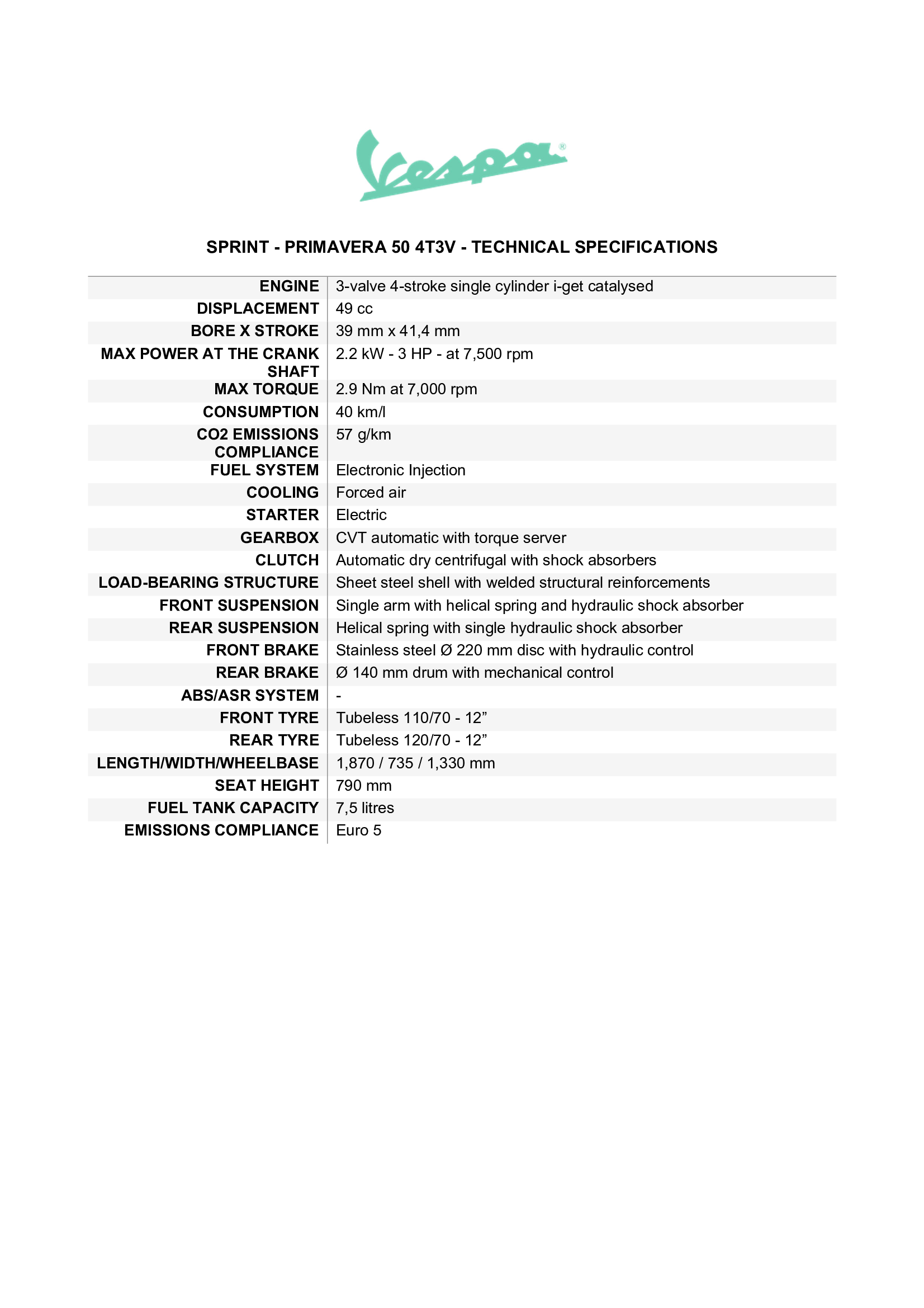 Vespa®

SPRINT - PRIMAVERA 50 4T3V - TECHNICAL SPECIFICATIONS

| | |
|---|---|
| ENGINE | 3-valve 4-stroke single cylinder i-get catalysed |
| DISPLACEMENT | 49 cc |
| BORE X STROKE | 39 mm x 41,4 mm |
| MAX POWER AT THE CRANK SHAFT | 2.2 kW - 3 HP - at 7,500 rpm |
| MAX TORQUE | 2.9 Nm at 7,000 rpm |
| CONSUMPTION | 40 km/l |
| CO2 EMISSIONS COMPLIANCE | 57 g/km |
| FUEL SYSTEM | Electronic Injection |
| COOLING | Forced air |
| STARTER | Electric |
| GEARBOX | CVT automatic with torque server |
| CLUTCH | Automatic dry centrifugal with shock absorbers |
| LOAD-BEARING STRUCTURE | Sheet steel shell with welded structural reinforcements |
| FRONT SUSPENSION | Single arm with helical spring and hydraulic shock absorber |
| REAR SUSPENSION | Helical spring with single hydraulic shock absorber |
| FRONT BRAKE | Stainless steel Ø 220 mm disc with hydraulic control |
| REAR BRAKE | Ø 140 mm drum with mechanical control |
| ABS/ASR SYSTEM | - |
| FRONT TYRE | Tubeless 110/70 - 12” |
| REAR TYRE | Tubeless 120/70 - 12” |
| LENGTH/WIDTH/WHEELBASE | 1,870 / 735 / 1,330 mm |
| SEAT HEIGHT | 790 mm |
| FUEL TANK CAPACITY | 7,5 litres |
| EMISSIONS COMPLIANCE | Euro 5 |